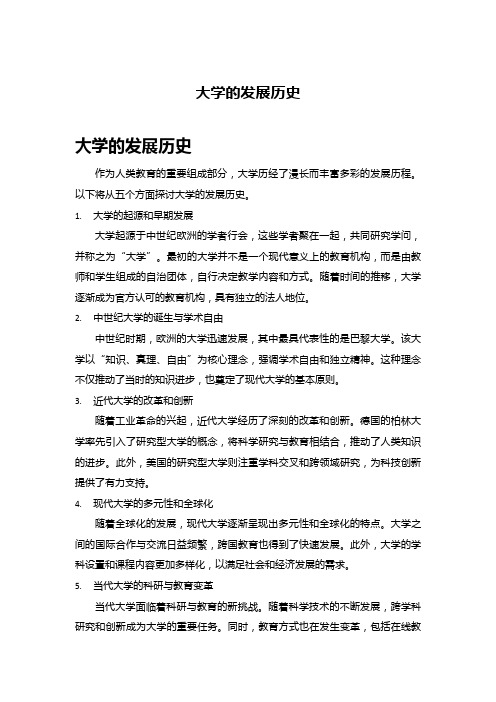 大学的发展历史

大学的发展历史

作为人类教育的重要组成部分，大学历经了漫长而丰富多彩的发展历程。以下将从五个方面探讨大学的发展历史。

1. 大学的起源和早期发展

大学起源于中世纪欧洲的学者行会，这些学者聚在一起，共同研究学问，并称之为“大学”。最初的大学并不是一个现代意义上的教育机构，而是由教师和学生组成的自治团体，自行决定教学内容和方式。随着时间的推移，大学逐渐成为官方认可的教育机构，具有独立的法人地位。

2. 中世纪大学的诞生与学术自由

中世纪时期，欧洲的大学迅速发展，其中最具代表性的是巴黎大学。该大学以“知识、真理、自由”为核心理念，强调学术自由和独立精神。这种理念不仅推动了当时的知识进步，也奠定了现代大学的基本原则。

3. 近代大学的改革和创新

随着工业革命的兴起，近代大学经历了深刻的改革和创新。德国的柏林大学率先引入了研究型大学的概念，将科学研究与教育相结合，推动了人类知识的进步。此外，美国的研究型大学则注重学科交叉和跨领域研究，为科技创新提供了有力支持。

4. 现代大学的多元性和全球化

随着全球化的发展，现代大学逐渐呈现出多元性和全球化的特点。大学之间的国际合作与交流日益频繁，跨国教育也得到了快速发展。此外，大学的学科设置和课程内容更加多样化，以满足社会和经济发展的需求。

5. 当代大学的科研与教育变革

当代大学面临着科研与教育的新挑战。随着科学技术的不断发展，跨学科研究和创新成为大学的重要任务。同时，教育方式也在发生变革，包括在线教